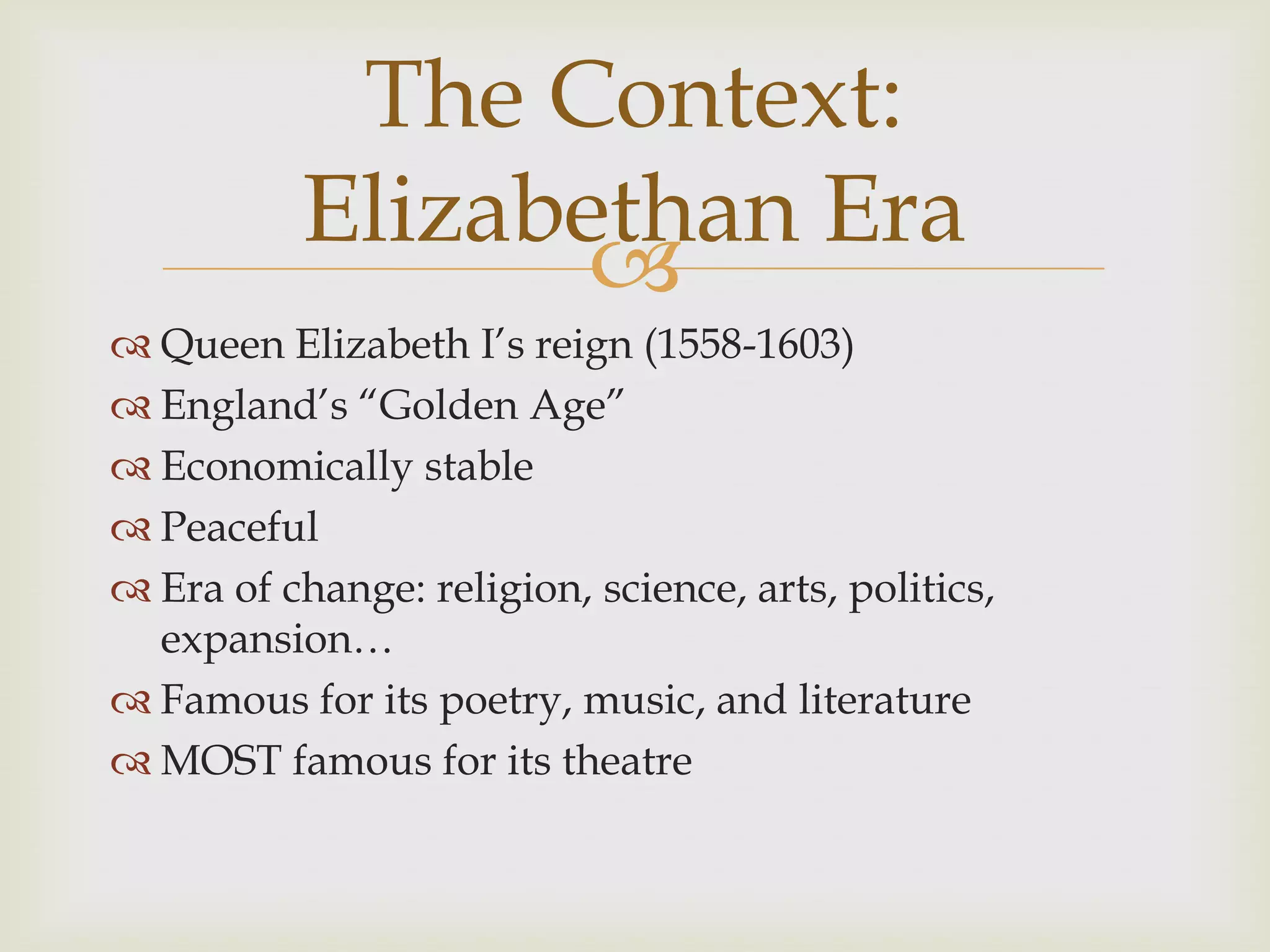 The Context: Elizabethan Era

Queen Elizabeth I's reign (1558-1603)
England's "Golden Age"
Economically stable
Peaceful
Era of change: religion, science, arts, politics, expansion…
Famous for its poetry, music, and literature
MOST famous for its theatre